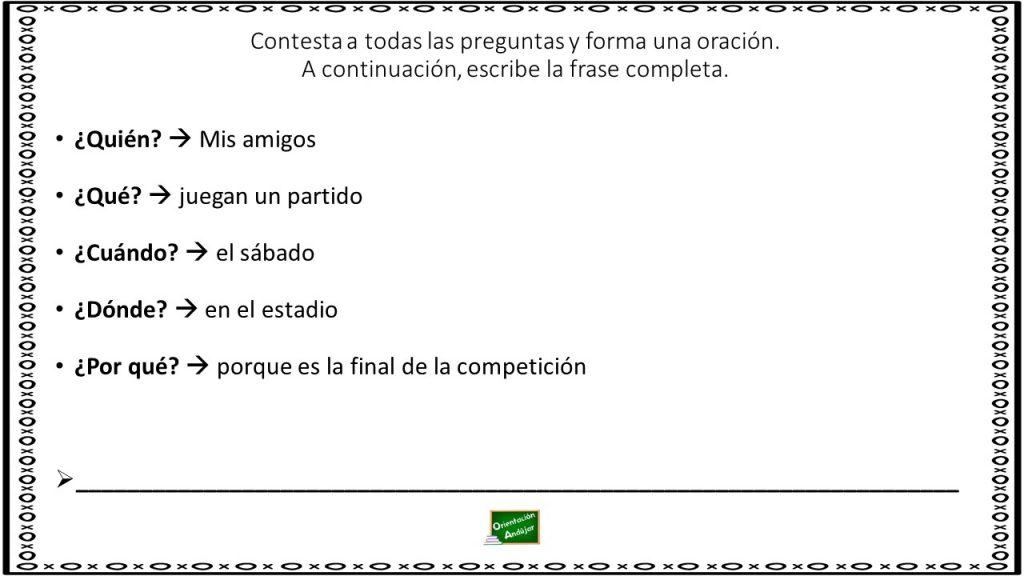 Contesta a todas las preguntas y forma una oración.
A continuación, escribe la frase completa.

• ¿Quién? → Mis amigos

• ¿Qué? → juegan un partido

• ¿Cuándo? → el sábado

• ¿Dónde? → en el estadio

• ¿Por qué? → porque es la final de la competición

➢ ____

Orientación Andújar